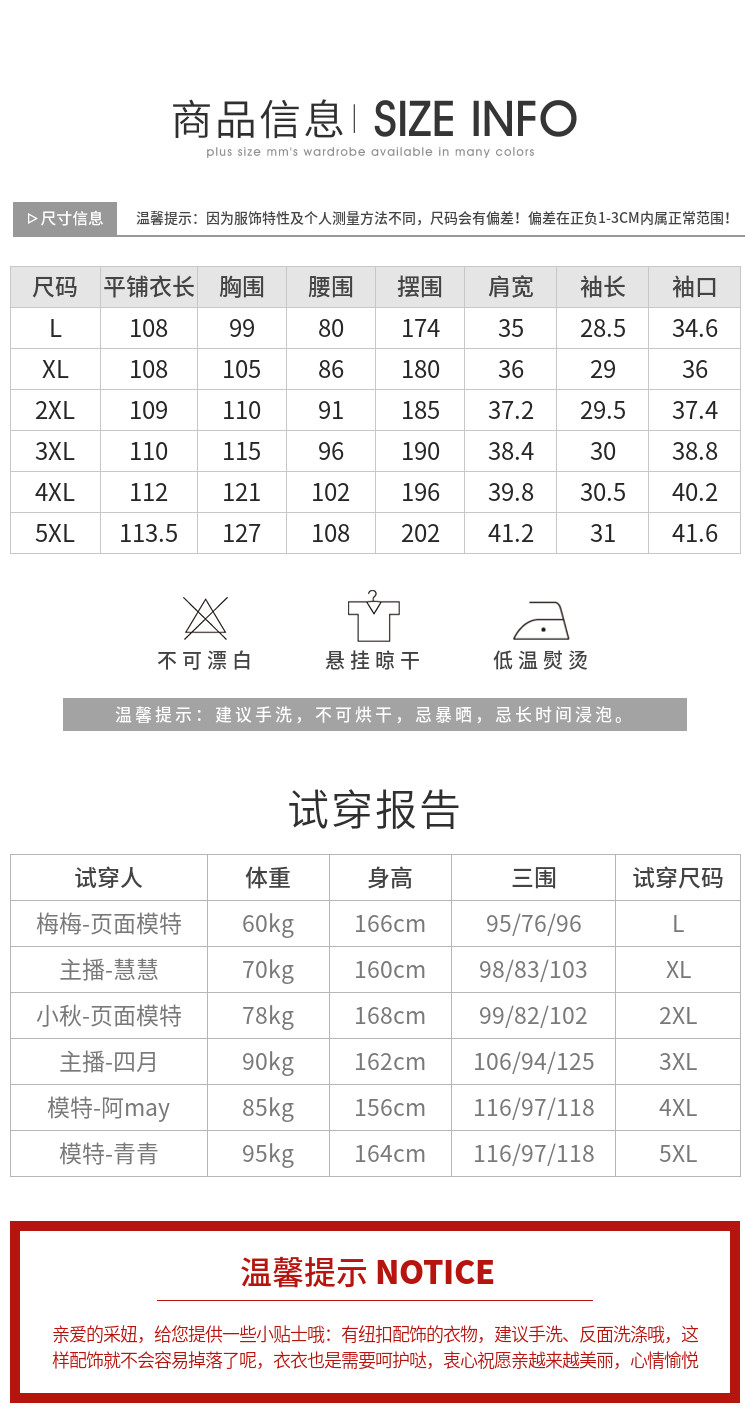 商品信息 | SIZE INFO
plus size mm's wardrobe available in many colors

▷尺寸信息 温馨提示：因为服饰特性及个人测量方法不同，尺码会有偏差！偏差在正负1-3CM内属正常范围！

| 尺码 | 平铺衣长 | 胸围 | 腰围 | 摆围 | 肩宽 | 袖长 | 袖口 |
|---|---|---|---|---|---|---|---|
| L | 108 | 99 | 80 | 174 | 35 | 28.5 | 34.6 |
| XL | 108 | 105 | 86 | 180 | 36 | 29 | 36 |
| 2XL | 109 | 110 | 91 | 185 | 37.2 | 29.5 | 37.4 |
| 3XL | 110 | 115 | 96 | 190 | 38.4 | 30 | 38.8 |
| 4XL | 112 | 121 | 102 | 196 | 39.8 | 30.5 | 40.2 |
| 5XL | 113.5 | 127 | 108 | 202 | 41.2 | 31 | 41.6 |

不可漂白 悬挂晾干 低温熨烫

温馨提示：建议手洗，不可烘干，忌暴晒，忌长时间浸泡。

试穿报告

| 试穿人 | 体重 | 身高 | 三围 | 试穿尺码 |
|---|---|---|---|---|
| 梅梅-页面模特 | 60kg | 166cm | 95/76/96 | L |
| 主播-慧慧 | 70kg | 160cm | 98/83/103 | XL |
| 小秋-页面模特 | 78kg | 168cm | 99/82/102 | 2XL |
| 主播-四月 | 90kg | 162cm | 106/94/125 | 3XL |
| 模特-阿may | 85kg | 156cm | 116/97/118 | 4XL |
| 模特-青青 | 95kg | 164cm | 116/97/118 | 5XL |

温馨提示 NOTICE

亲爱的采妞，给您提供一些小贴士哦：有纽扣配饰的衣物，建议手洗、反面洗涤哦，这样配饰就不会容易掉落了呢，衣衣也是需要呵护哒，衷心祝愿亲越来越美丽，心情愉悦